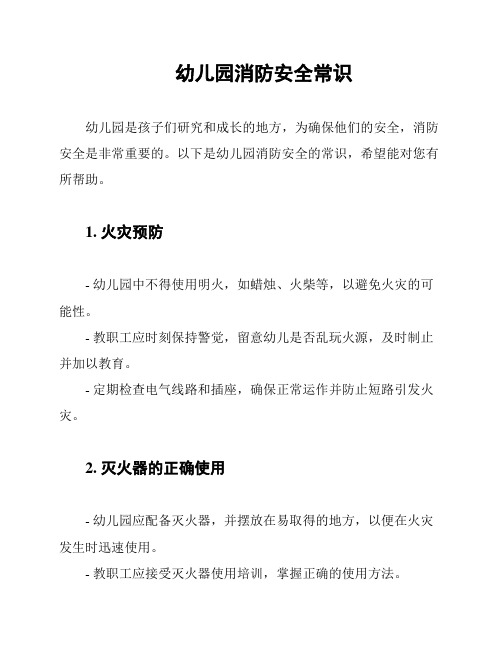 幼儿园消防安全常识

幼儿园是孩子们研究和成长的地方，为确保他们的安全，消防安全是非常重要的。以下是幼儿园消防安全的常识，希望能对您有所帮助。

1. 火灾预防

- 幼儿园中不得使用明火，如蜡烛、火柴等，以避免火灾的可能性。
- 教职工应时刻保持警觉，留意幼儿是否乱玩火源，及时制止并加以教育。
- 定期检查电气线路和插座，确保正常运作并防止短路引发火灾。

2. 灭火器的正确使用

- 幼儿园应配备灭火器，并摆放在易取得的地方，以便在火灾发生时迅速使用。
- 教职工应接受灭火器使用培训，掌握正确的使用方法。